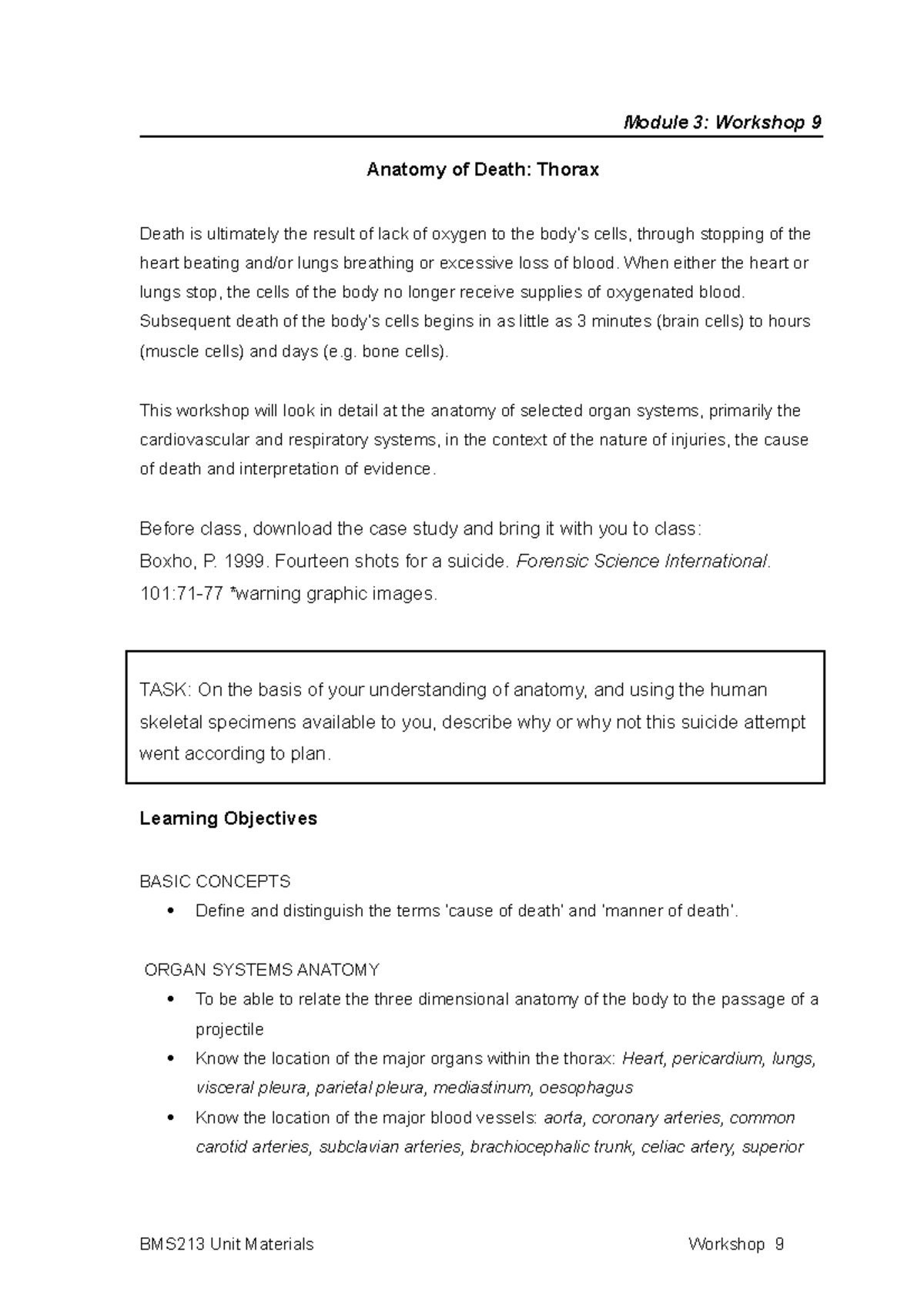 Module 3: Workshop 9

Anatomy of Death: Thorax

Death is ultimately the result of lack of oxygen to the body's cells, through stopping of the heart beating and/or lungs breathing or excessive loss of blood. When either the heart or lungs stop, the cells of the body no longer receive supplies of oxygenated blood. Subsequent death of the body's cells begins in as little as 3 minutes (brain cells) to hours (muscle cells) and days (e.g. bone cells).

This workshop will look in detail at the anatomy of selected organ systems, primarily the cardiovascular and respiratory systems, in the context of the nature of injuries, the cause of death and interpretation of evidence.

Before class, download the case study and bring it with you to class:
Boxho, P. 1999. Fourteen shots for a suicide. Forensic Science International. 101:71-77 *warning graphic images.

TASK: On the basis of your understanding of anatomy, and using the human skeletal specimens available to you, describe why or why not this suicide attempt went according to plan.

Learning Objectives

BASIC CONCEPTS
• Define and distinguish the terms 'cause of death' and 'manner of death'.

ORGAN SYSTEMS ANATOMY
• To be able to relate the three dimensional anatomy of the body to the passage of a projectile
• Know the location of the major organs within the thorax: Heart, pericardium, lungs, visceral pleura, parietal pleura, mediastinum, oesophagus
• Know the location of the major blood vessels: aorta, coronary arteries, common carotid arteries, subclavian arteries, brachiocephalic trunk, celiac artery, superior

BMS213 Unit Materials Workshop 9